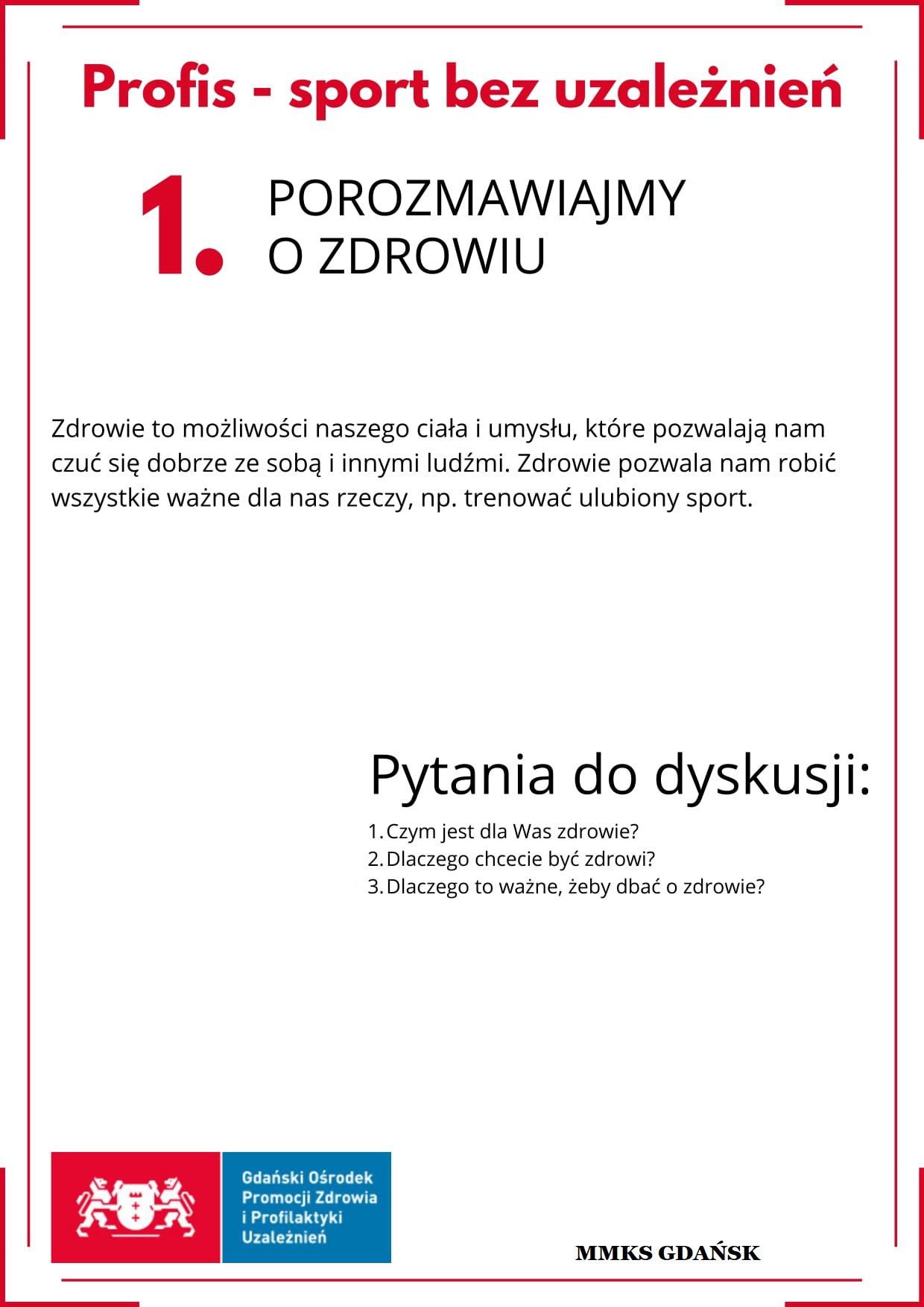 Profis - sport bez uzależnień

1. POROZMAWIAJMY O ZDROWIU

Zdrowie to możliwości naszego ciała i umysłu, które pozwalają nam czuć się dobrze ze sobą i innymi ludźmi. Zdrowie pozwala nam robić wszystkie ważne dla nas rzeczy, np. trenować ulubiony sport.

Pytania do dyskusji:

1. Czym jest dla Was zdrowie?
2. Dlaczego chcecie być zdrowi?
3. Dlaczego to ważne, żeby dbać o zdrowie?

Gdański Ośrodek Promocji Zdrowia i Profilaktyki Uzależnień

MMKS GDAŃSK